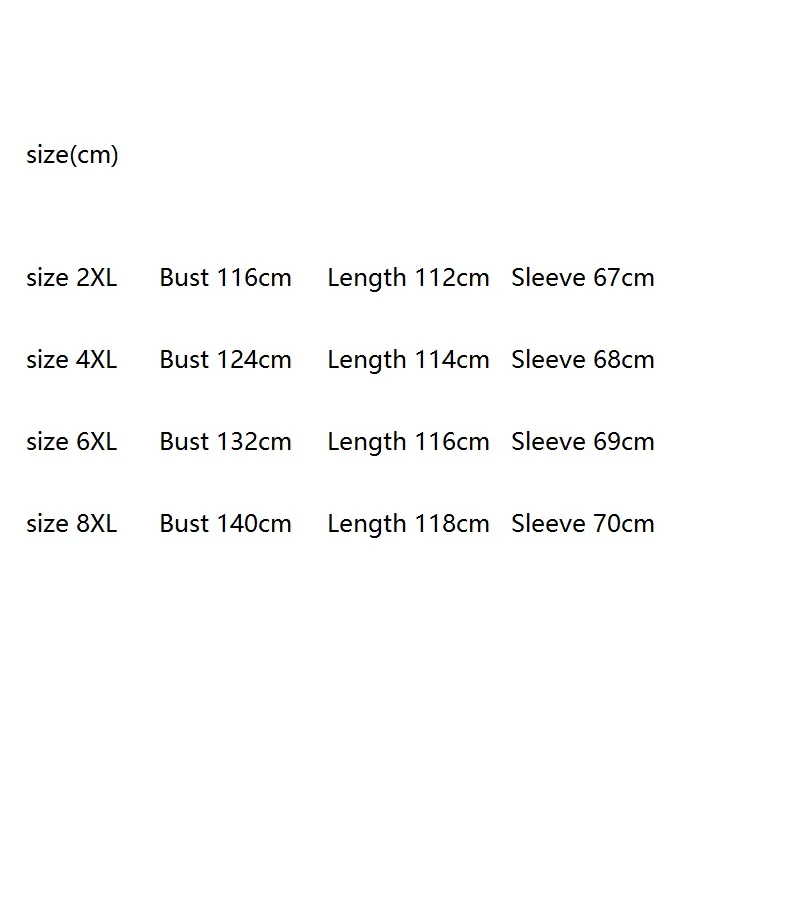 size(cm)

size 2XL Bust 116cm Length 112cm Sleeve 67cm

size 4XL Bust 124cm Length 114cm Sleeve 68cm

size 6XL Bust 132cm Length 116cm Sleeve 69cm

size 8XL Bust 140cm Length 118cm Sleeve 70cm